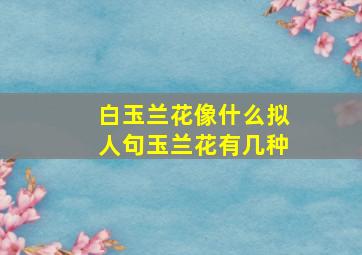 白玉兰花像什么拟人句玉兰花有几种